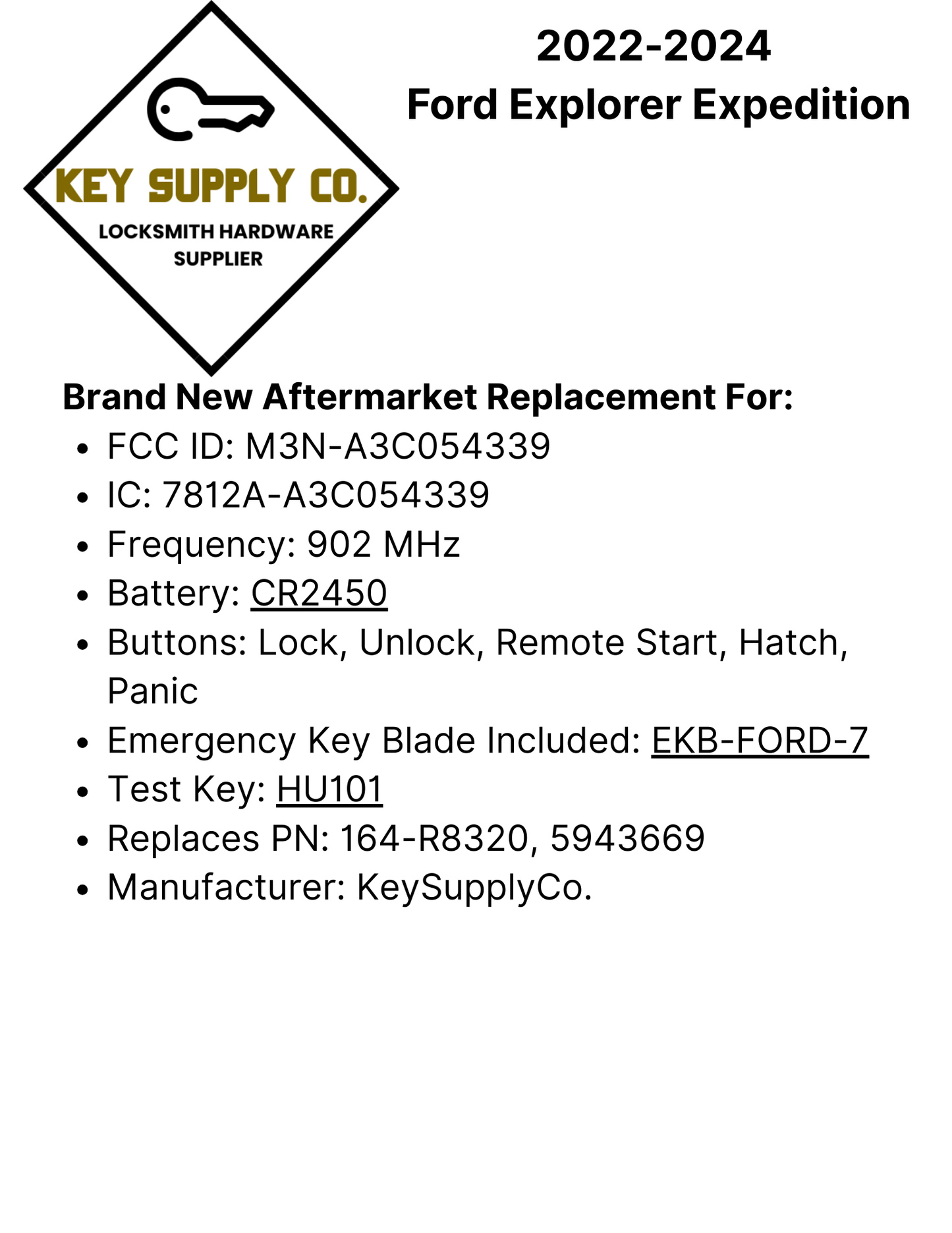 KEY SUPPLY CO.
LOCKSMITH HARDWARE
SUPPLIER

2022-2024
Ford Explorer Expedition

Brand New Aftermarket Replacement For:

• FCC ID: M3N-A3C054339
• IC: 7812A-A3C054339
• Frequency: 902 MHz
• Battery: CR2450
• Buttons: Lock, Unlock, Remote Start, Hatch, Panic
• Emergency Key Blade Included: EKB-FORD-7
• Test Key: HU101
• Replaces PN: 164-R8320, 5943669
• Manufacturer: KeySupplyCo.